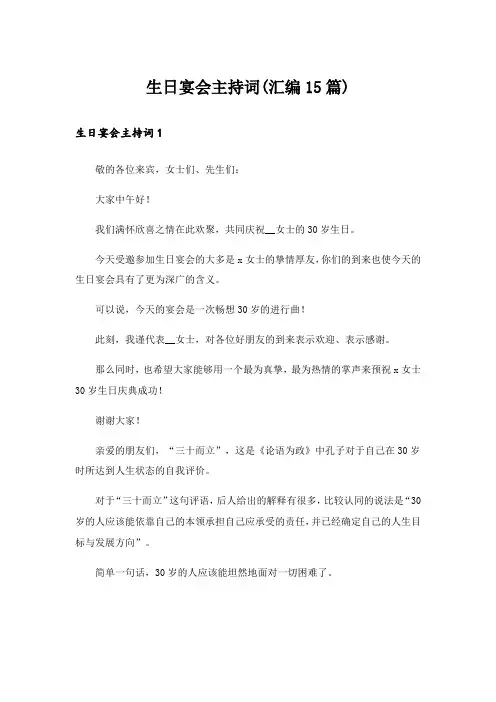 生日宴会主持词(汇编15篇)

生日宴会主持词1

敬的各位来宾，女士们、先生们：

大家中午好！

我们满怀欣喜之情在此欢聚，共同庆祝__女士的30岁生日。

今天受邀参加生日宴会的大多是x女士的挚情厚友，你们的到来也使今天的生日宴会具有了更为深广的含义。

可以说，今天的宴会是一次畅想30岁的进行曲！

此刻，我谨代表__女士，对各位好朋友的到来表示欢迎、表示感谢。

那么同时，也希望大家能够用一个最为真挚，最为热情的掌声来预祝x女士30岁生日庆典成功！

谢谢大家！

亲爱的朋友们，“三十而立”，这是《论语为政》中孔子对于自己在30岁时所达到人生状态的自我评价。

对于“三十而立”这句评语，后人给出的解释有很多，比较认同的说法是“30岁的人应该能依靠自己的本领承担自己应承受的责任，并已经确定自己的人生目标与发展方向”。

简单一句话，30岁的人应该能坦然地面对一切困难了。